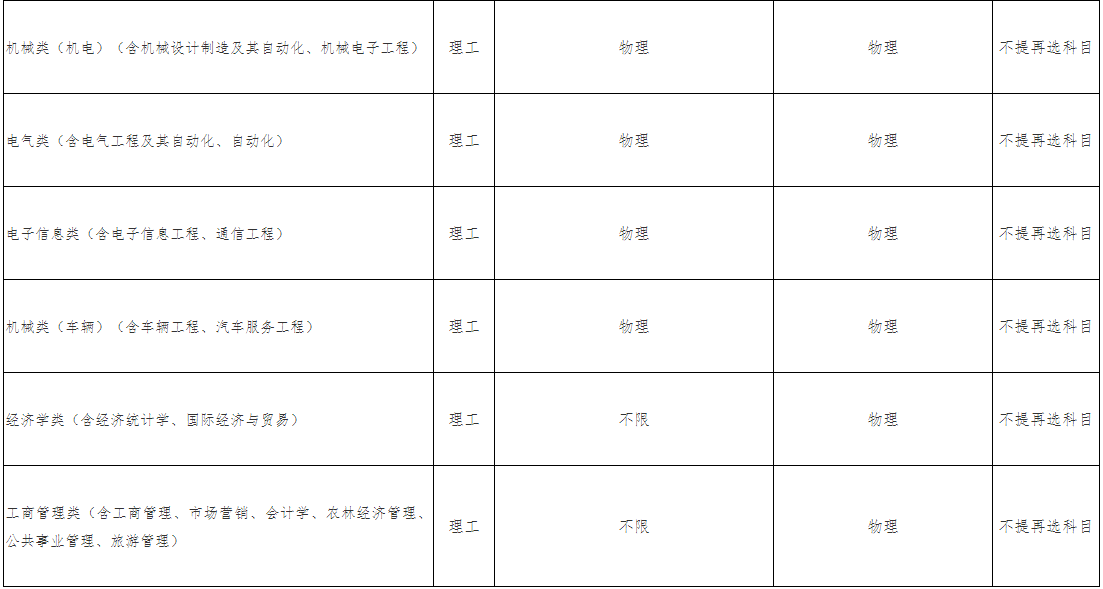 | 机械类（机电）（含机械设计制造及其自动化、机械电子工程） | 理工 | 物理 | 物理 | 不提再选科目 |
|---|---|---|---|---|
| 电气类（含电气工程及其自动化、自动化） | 理工 | 物理 | 物理 | 不提再选科目 |
| 电子信息类（含电子信息工程、通信工程） | 理工 | 物理 | 物理 | 不提再选科目 |
| 机械类（车辆）（含车辆工程、汽车服务工程） | 理工 | 物理 | 物理 | 不提再选科目 |
| 经济学类（含经济统计学、国际经济与贸易） | 理工 | 不限 | 物理 | 不提再选科目 |
| 工商管理类（含工商管理、市场营销、会计学、农林经济管理、公共事业管理、旅游管理） | 理工 | 不限 | 物理 | 不提再选科目 |